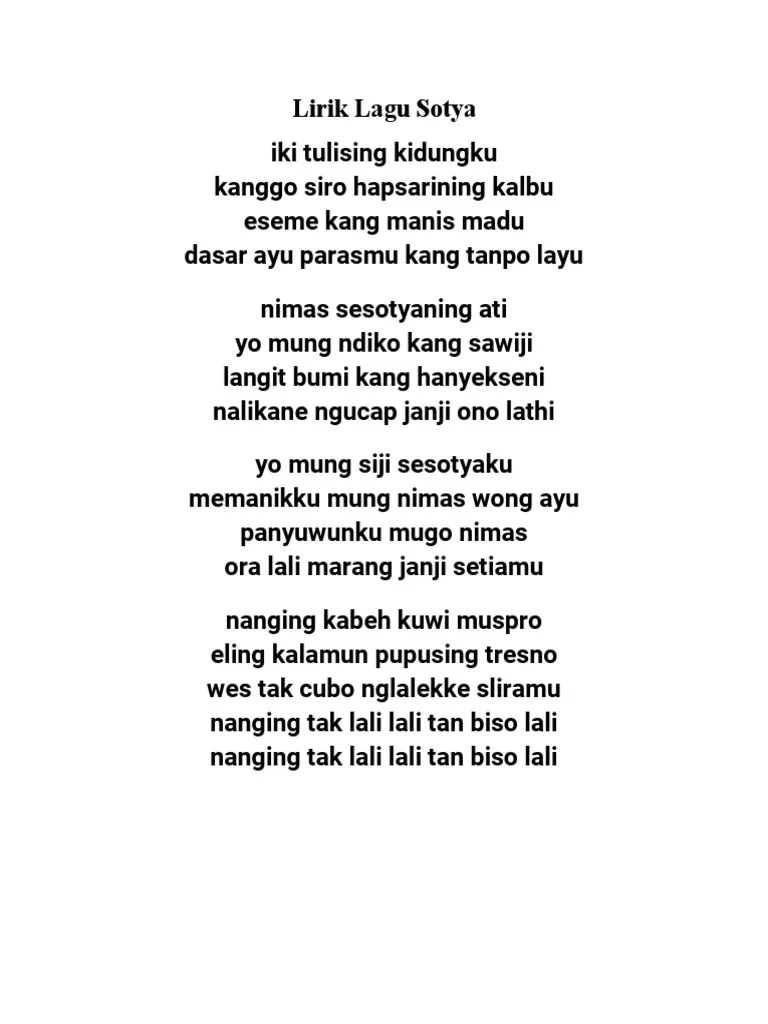 Lirik Lagu Sotya

iki tulising kidungku
kanggo siro hapsarining kalbu
eseme kang manis madu
dasar ayu parasmu kang tanpo layu

nimas sesotyaning ati
yo mung ndiko kang sawiji
langit bumi kang hanyekseni
nalikane ngucap janji ono lathi

yo mung siji sesotyaku
memanikku mung nimas wong ayu
panyuwunku mugo nimas
ora lali marang janji setiamu

nanging kabeh kuwi muspro
eling kalamun pupusing tresno
wes tak cubo nglalekke sliramu
nanging tak lali lali tan biso lali
nanging tak lali lali tan biso lali